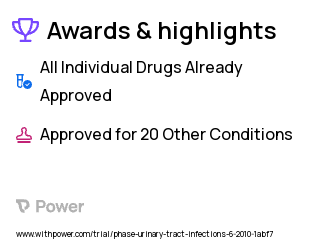 Awards & highlights

All Individual Drugs Already Approved

Approved for 20 Other Conditions

Power

www.withpower.com/trial/phase-urinary-tract-infections-6-2010-1abf7